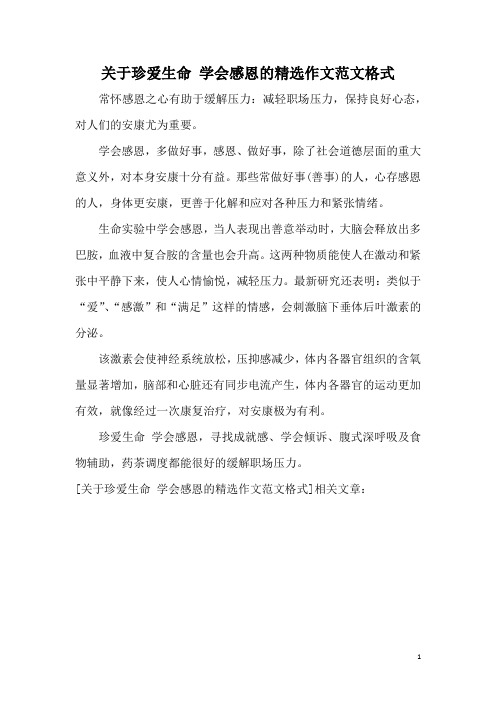 关于珍爱生命 学会感恩的精选作文范文格式

常怀感恩之心有助于缓解压力：减轻职场压力，保持良好心态，对人们的安康尤为重要。

学会感恩，多做好事，感恩、做好事，除了社会道德层面的重大意义外，对本身安康十分有益。那些常做好事(善事)的人，心存感恩的人，身体更安康，更善于化解和应对各种压力和紧张情绪。

生命实验中学会感恩，当人表现出善意举动时，大脑会释放出多巴胺，血液中复合胺的含量也会升高。这两种物质能使人在激动和紧张中平静下来，使人心情愉悦，减轻压力。最新研究还表明：类似于“爱”、“感激”和“满足”这样的情感，会刺激脑下垂体后叶激素的分泌。

该激素会使神经系统放松，压抑感减少，体内各器官组织的含氧量显著增加，脑部和心脏还有同步电流产生，体内各器官的运动更加有效，就像经过一次康复治疗，对安康极为有利。

珍爱生命 学会感恩，寻找成就感、学会倾诉、腹式深呼吸及食物辅助，药茶调度都能很好的缓解职场压力。

[关于珍爱生命 学会感恩的精选作文范文格式]相关文章：

1